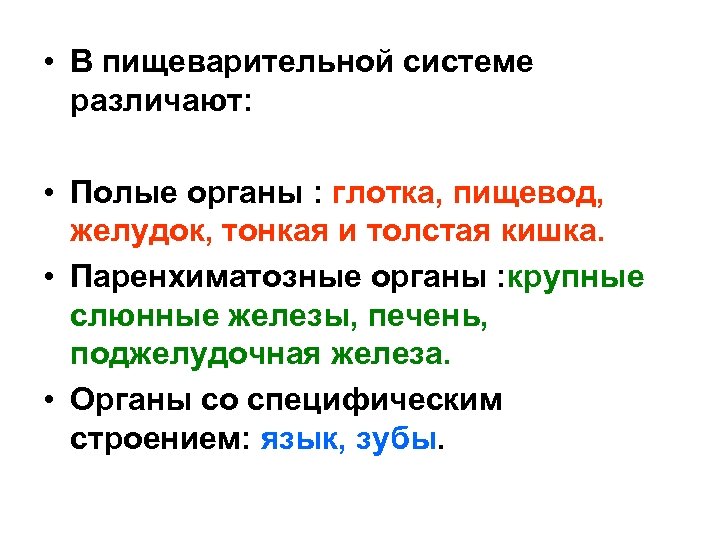 • В пищеварительной системе различают:

• Полые органы : глотка, пищевод, желудок, тонкая и толстая кишка.

• Паренхиматозные органы :крупные слюнные железы, печень, поджелудочная железа.

• Органы со специфическим строением: язык, зубы.